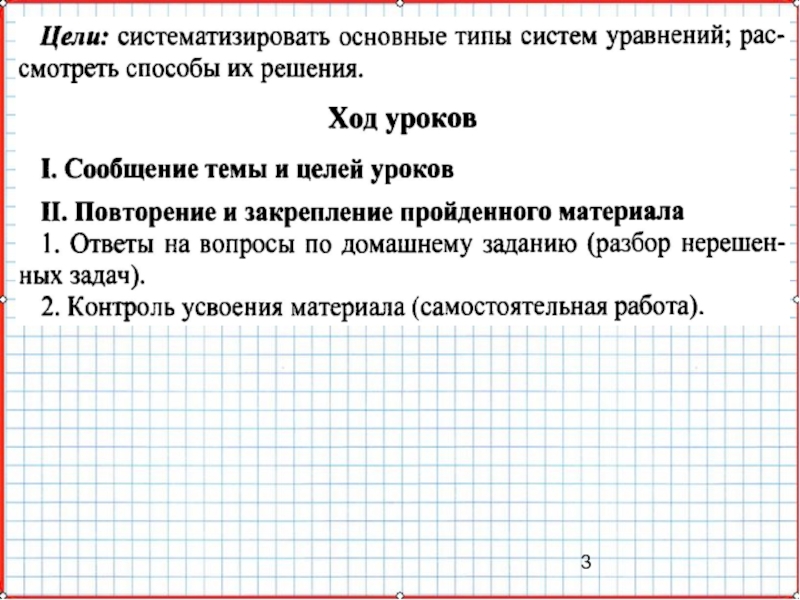 Цели: систематизировать основные типы систем уравнений; рассмотреть способы их решения.

Ход уроков

I. Сообщение темы и целей уроков

II. Повторение и закрепление пройденного материала
1. Ответы на вопросы по домашнему заданию (разбор нерешенных задач).
2. Контроль усвоения материала (самостоятельная работа).

3